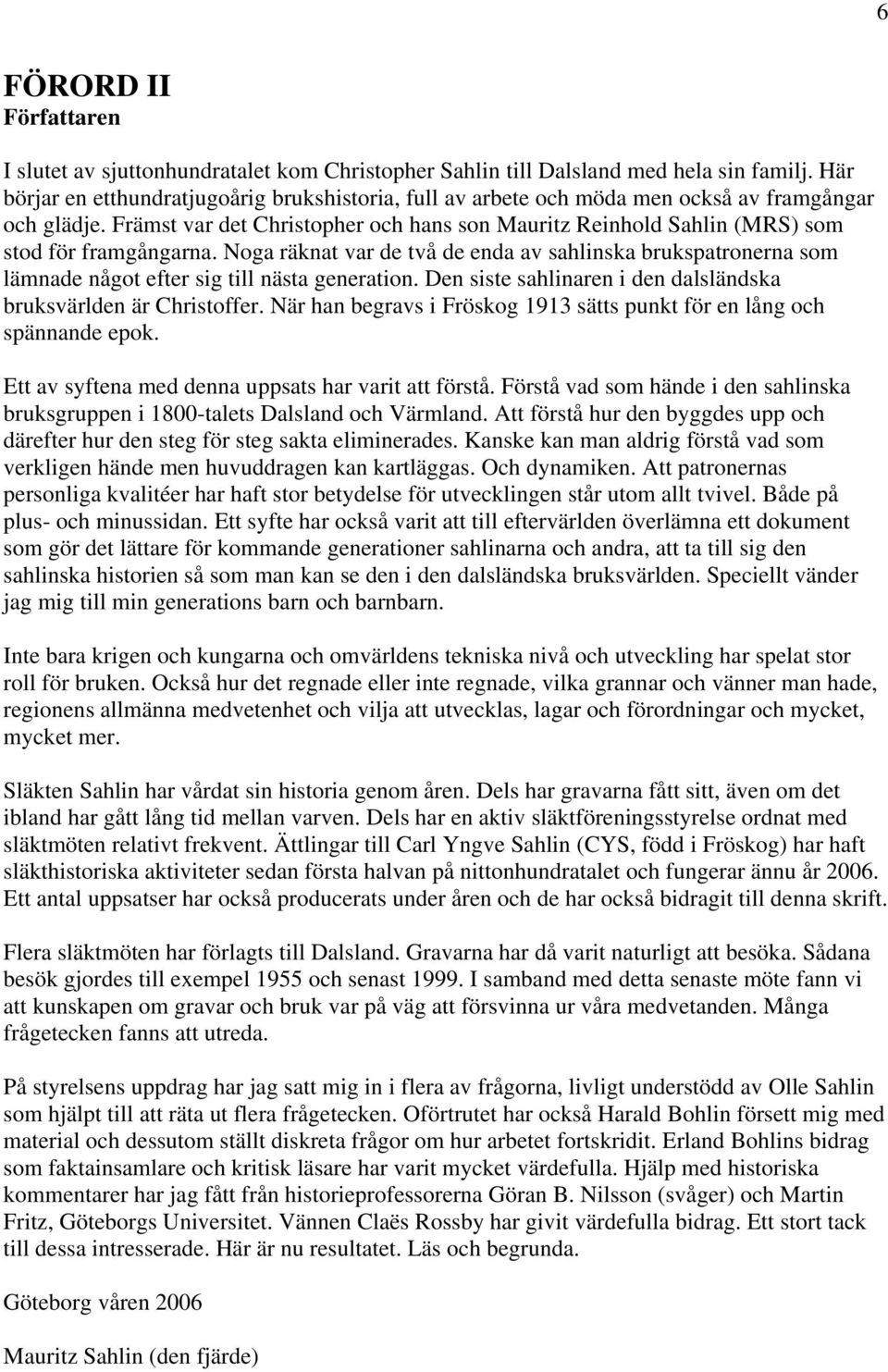 6

FÖRORD II
Författaren

I slutet av sjuttonhundratalet kom Christopher Sahlin till Dalsland med hela sin familj. Här börjar en etthundratjugoårig brukshistoria, full av arbete och möda men också av framgångar och glädje. Främst var det Christopher och hans son Mauritz Reinhold Sahlin (MRS) som stod för framgångarna. Noga räknat var de två de enda av sahlinska brukspatronerna som lämnade något efter sig till nästa generation. Den siste sahlinaren i den dalsländska bruksvärlden är Christoffer. När han begravs i Fröskog 1913 sätts punkt för en lång och spännande epok.

Ett av syftena med denna uppsats har varit att förstå. Förstå vad som hände i den sahlinska bruksgruppen i 1800-talets Dalsland och Värmland. Att förstå hur den byggdes upp och därefter hur den steg för steg sakta eliminerades. Kanske kan man aldrig förstå vad som verkligen hände men huvuddragen kan kartläggas. Och dynamiken. Att patronernas personliga kvalitéer har haft stor betydelse för utvecklingen står utom allt tvivel. Både på plus- och minussidan. Ett syfte har också varit att till eftervärlden överlämna ett dokument som gör det lättare för kommande generationer sahlinarna och andra, att ta till sig den sahlinska historien så som man kan se den i den dalsländska bruksvärlden. Speciellt vänder jag mig till min generations barn och barnbarn.

Inte bara krigen och kungarna och omvärldens tekniska nivå och utveckling har spelat stor roll för bruken. Också hur det regnade eller inte regnade, vilka grannar och vänner man hade, regionens allmänna medvetenhet och vilja att utvecklas, lagar och förordningar och mycket, mycket mer.

Släkten Sahlin har vårdat sin historia genom åren. Dels har gravarna fått sitt, även om det ibland har gått lång tid mellan varven. Dels har en aktiv släktföreningsstyrelse ordnat med släktmöten relativt frekvent. Ättlingar till Carl Yngve Sahlin (CYS, född i Fröskog) har haft släkthistoriska aktiviteter sedan första halvan på nittonhundratalet och fungerar ännu år 2006. Ett antal uppsatser har också producerats under åren och de har också bidragit till denna skrift.

Flera släktmöten har förlagts till Dalsland. Gravarna har då varit naturligt att besöka. Sådana besök gjordes till exempel 1955 och senast 1999. I samband med detta senaste möte fann vi att kunskapen om gravar och bruk var på väg att försvinna ur våra medvetanden. Många frågetecken fanns att utreda.

På styrelsens uppdrag har jag satt mig in i flera av frågorna, livligt understödd av Olle Sahlin som hjälpt till att räta ut flera frågetecken. Oförtrutet har också Harald Bohlin försett mig med material och dessutom ställt diskreta frågor om hur arbetet fortskridit. Erland Bohlins bidrag som faktainsamlare och kritisk läsare har varit mycket värdefulla. Hjälp med historiska kommentarer har jag fått från historieprofessorerna Göran B. Nilsson (svåger) och Martin Fritz, Göteborgs Universitet. Vännen Claës Rossby har givit värdefulla bidrag. Ett stort tack till dessa intresserade. Här är nu resultatet. Läs och begrunda.

Göteborg våren 2006

Mauritz Sahlin (den fjärde)